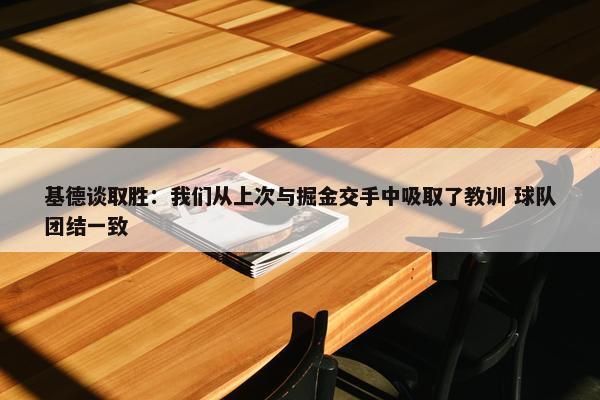 基德谈取胜：我们从上次与掘金交手中吸取了教训 球队团结一致